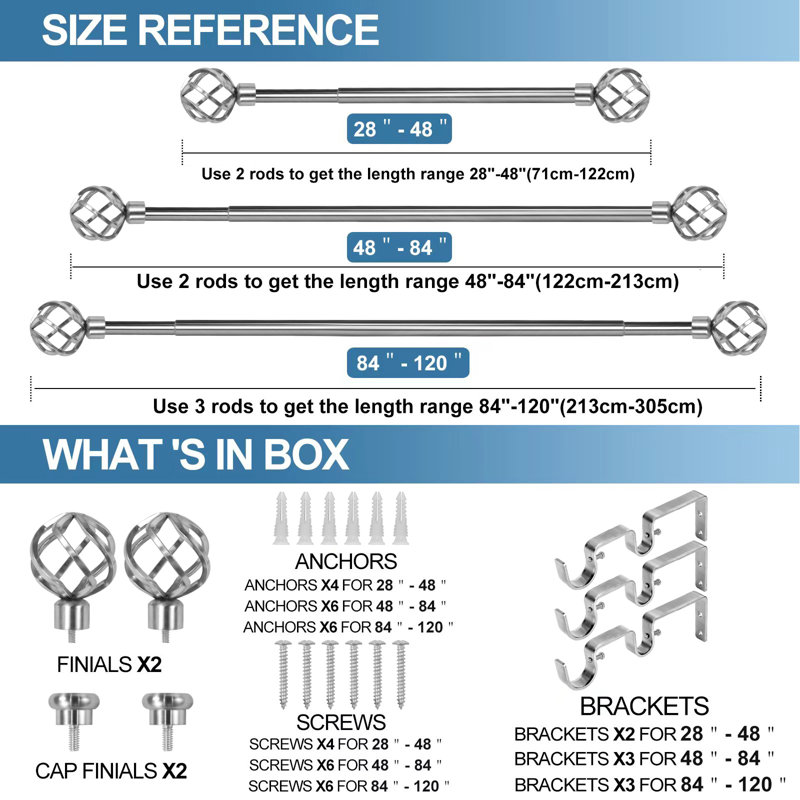 SIZE REFERENCE

28 " - 48 "

Use 2 rods to get the length range 28"-48"(71cm-122cm)

48 " - 84 "

Use 2 rods to get the length range 48"-84"(122cm-213cm)

84 " - 120 "

Use 3 rods to get the length range 84"-120"(213cm-305cm)

WHAT 'S IN BOX

FINIALS X2

CAP FINIALS X2

ANCHORS

ANCHORS X4 FOR 28 " - 48 "
ANCHORS X6 FOR 48 " - 84 "
ANCHORS X6 FOR 84 " - 120 "

SCREWS

SCREWS X4 FOR 28 " - 48 "
SCREWS X6 FOR 48 " - 84 "
SCREWS X6 FOR 84 " - 120 "

BRACKETS

BRACKETS X2 FOR 28 " - 48 "
BRACKETS X3 FOR 48 " - 84 "
BRACKETS X3 FOR 84 " - 120 "